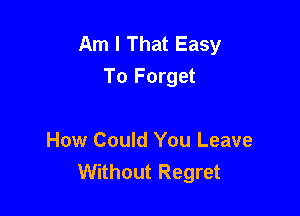 Am I That Easy
To Forget

How Could You Leave
Without Regret